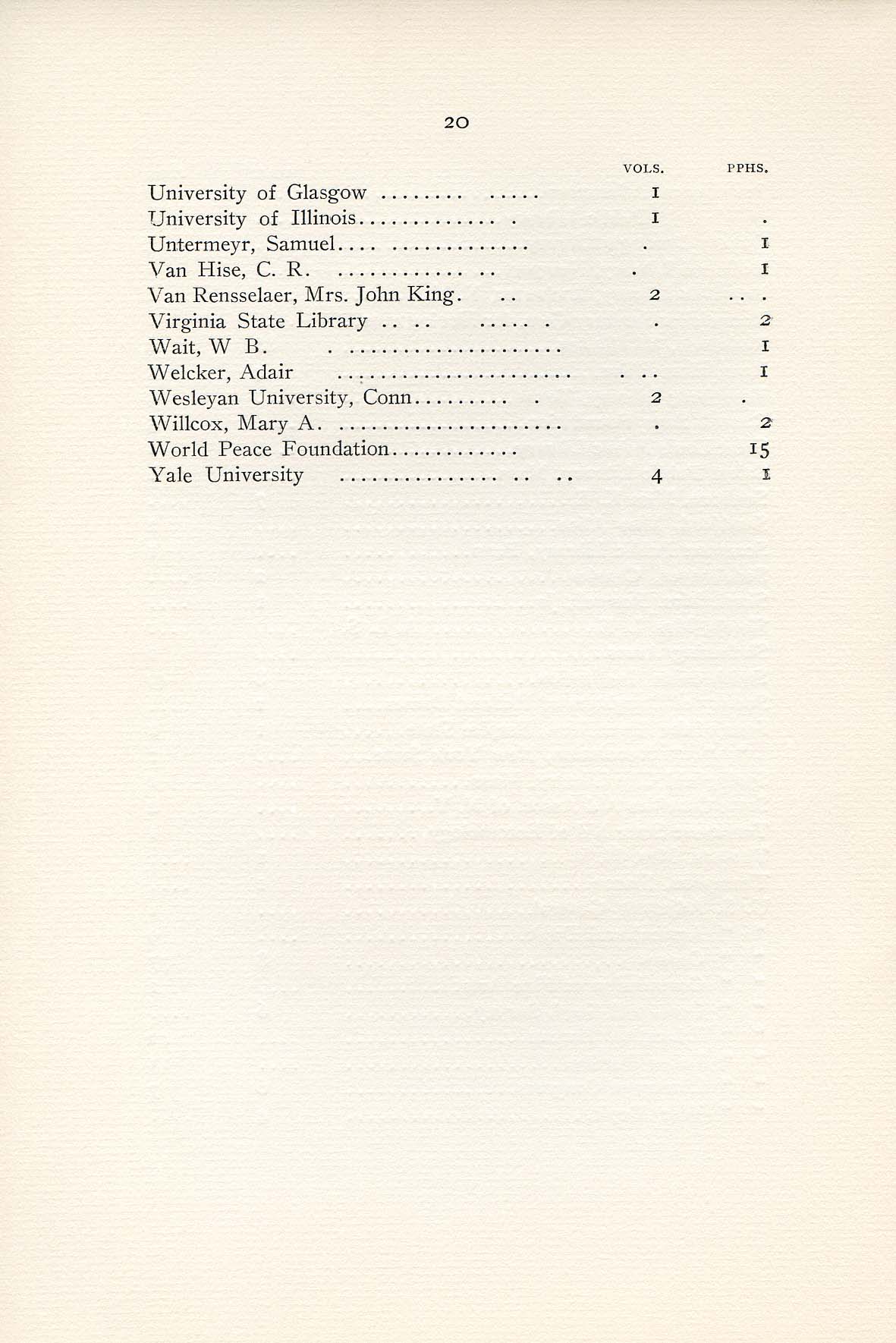 20

| | VOLS. | PPHS. |
|---|---|---|
| University of Glasgow | 1 | |
| University of Illinois | 1 | |
| Untermeyr, Samuel | | 1 |
| Van Hise, C. R. | | 1 |
| Van Rensselaer, Mrs. John King | 2 | |
| Virginia State Library | | 2 |
| Wait, W B. | | 1 |
| Welcker, Adair | | 1 |
| Wesleyan University, Conn | 2 | |
| Willcox, Mary A. | | 2 |
| World Peace Foundation | | 15 |
| Yale University | 4 | 1 |